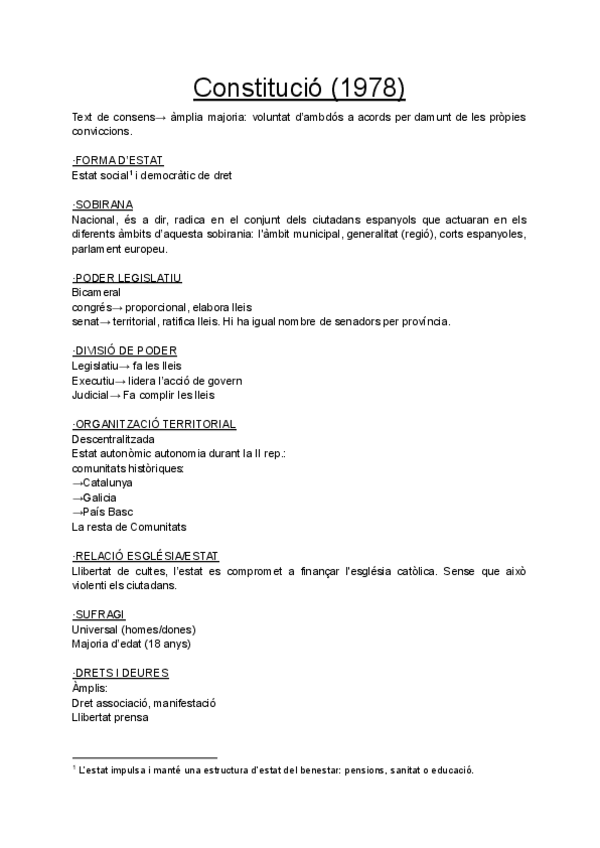 Constitució (1978)

Text de consens→ àmplia majoria: voluntat d'ambdós a acords per damunt de les pròpies conviccions.

·FORMA D'ESTAT
Estat social$^1$ i democràtic de dret

·SOBIRANA
Nacional, és a dir, radica en el conjunt dels ciutadans espanyols que actuaran en els diferents àmbits d'aquesta sobirania: l'àmbit municipal, generalitat (regió), corts espanyoles, parlament europeu.

·PODER LEGISLATIU
Bicameral
congrés→ proporcional, elabora lleis
senat→ territorial, ratifica lleis. Hi ha igual nombre de senadors per província.

·DIVISIÓ DE PODER
Legislatiu→ fa les lleis
Executiu→ lidera l'acció de govern
Judicial→ Fa complir les lleis

·ORGANITZACIÓ TERRITORIAL
Descentralitzada
Estat autonòmic autonomia durant la II rep.:
comunitats històriques:
→Catalunya
→Galicia
→País Basc
La resta de Comunitats

·RELACIÓ ESGLÉSIA/ESTAT
Llibertat de cultes, l'estat es compromet a finançar l'església catòlica. Sense que això violenti els ciutadans.

·SUFRAGI
Universal (homes/dones)
Majoria d'edat (18 anys)

·DRETS I DEURES
Àmplis:
Dret associació, manifestació
Llibertat prensa

$^1$ L'estat impulsa i manté una estructura d'estat del benestar: pensions, sanitat o educació.